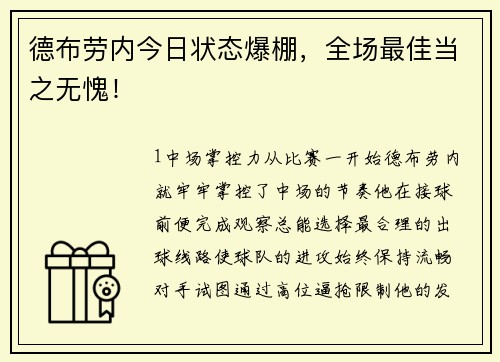 德布劳内今日状态爆棚，全场最佳当之无愧！

1中场掌控力从比赛一开始德布劳内就牢牢掌控了中场的节奏他在接球前便完成观察总能选择最合理的出球线路使球队的进攻始终保持流畅对手试图通过高位逼抢限制他的发